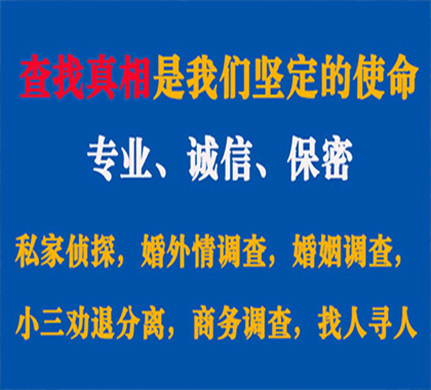 查找真相是我们坚定的使命

专业、诚信、保密

私家侦探，婚外情调查，婚姻调查，

小三劝退分离，商务调查，找人寻人